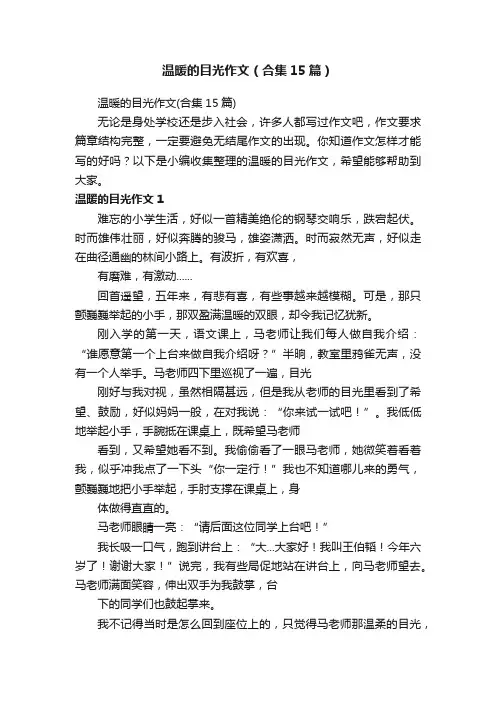 温暖的目光作文（合集15篇）

温暖的目光作文(合集15篇)

无论是身处学校还是步入社会，许多人都写过作文吧，作文要求篇章结构完整，一定要避免无结尾作文的出现。你知道作文怎样才能写的好吗？以下是小编收集整理的温暖的目光作文，希望能够帮助到大家。

温暖的目光作文1

难忘的小学生活，好似一首精美绝伦的钢琴交响乐，跌宕起伏。时而雄伟壮丽，好似奔腾的骏马，雄姿潇洒。时而寂然无声，好似走在曲径通幽的林间小路上。有波折，有欢喜，

有磨难，有激动……

回首遥望，五年来，有悲有喜，有些事越来越模糊。可是，那只颤巍巍举起的小手，那双盈满温暖的双眼，却令我记忆犹新。

刚入学的第一天，语文课上，马老师让我们每人做自我介绍：“谁愿意第一个上台来做自我介绍呀？”半晌，教室里鸦雀无声，没有一个人举手。马老师四下里巡视了一遍，目光

刚好与我对视，虽然相隔甚远，但是我从老师的目光里看到了希望、鼓励，好似妈妈一般，在对我说：“你来试一试吧！”。我低低地举起小手，手腕抵在课桌上，既希望马老师

看到，又希望她看不到。我偷偷看了一眼马老师，她微笑着看着我，似乎冲我点了一下头“你一定行！”我也不知道哪儿来的勇气，颤巍巍地把小手举起，手肘支撑在课桌上，身

体做得直直的。

马老师眼睛一亮：“请后面这位同学上台吧！”

我长吸一口气，跑到讲台上：“大...大家好！我叫王伯韬！今年六岁了！谢谢大家！”说完，我有些局促地站在讲台上，向马老师望去。马老师满面笑容，伸出双手为我鼓掌，台

下的同学们也鼓起掌来。

我不记得当时是怎么回到座位上的，只觉得马老师那温柔的目光，